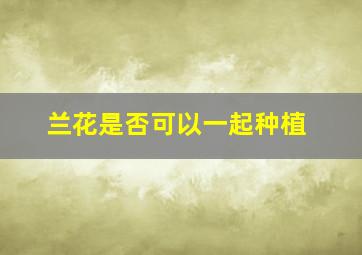 兰花是否可以一起种植